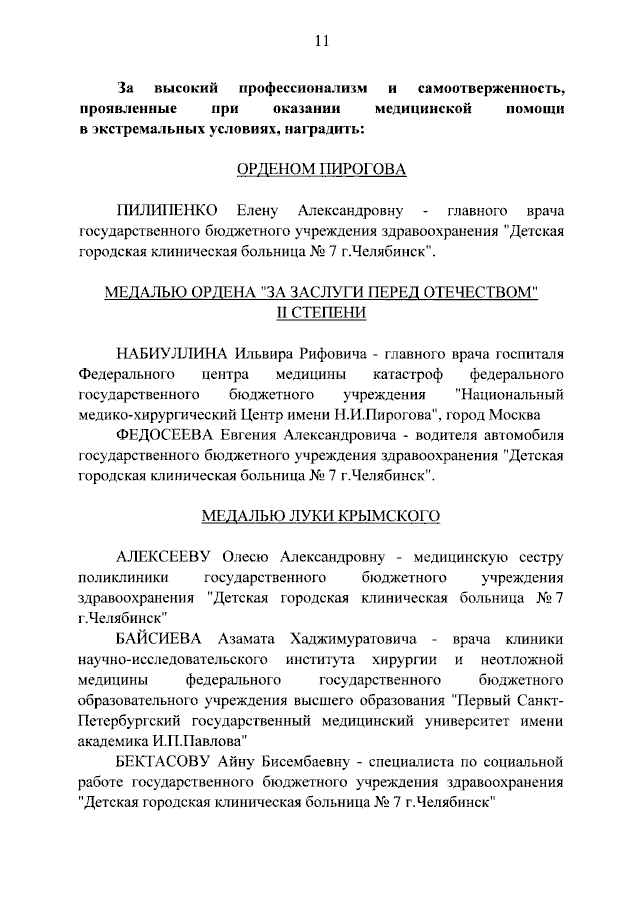 11

За высокий профессионализм и самоотверженность, проявленные при оказании медицинской помощи в экстремальных условиях, наградить:

ОРДЕНОМ ПИРОГОВА

ПИЛИПЕНКО Елену Александровну - главного врача государственного бюджетного учреждения здравоохранения "Детская городская клиническая больница № 7 г.Челябинск".

МЕДАЛЬЮ ОРДЕНА "ЗА ЗАСЛУГИ ПЕРЕД ОТЕЧЕСТВОМ" II СТЕПЕНИ

НАБИУЛЛИНА Ильвира Рифовича - главного врача госпиталя Федерального центра медицины катастроф федерального государственного бюджетного учреждения "Национальный медико-хирургический Центр имени Н.И.Пирогова", город Москва

ФЕДОСЕЕВА Евгения Александровича - водителя автомобиля государственного бюджетного учреждения здравоохранения "Детская городская клиническая больница № 7 г.Челябинск".

МЕДАЛЬЮ ЛУКИ КРЫМСКОГО

АЛЕКСЕЕВУ Олесю Александровну - медицинскую сестру поликлиники государственного бюджетного учреждения здравоохранения "Детская городская клиническая больница № 7 г.Челябинск"

БАЙСИЕВА Азамата Хаджимуратовича - врача клиники научно-исследовательского института хирургии и неотложной медицины федерального государственного бюджетного образовательного учреждения высшего образования "Первый Санкт-Петербургский государственный медицинский университет имени академика И.П.Павлова"

БЕКТАСОВУ Айну Бисембаевну - специалиста по социальной работе государственного бюджетного учреждения здравоохранения "Детская городская клиническая больница № 7 г.Челябинск"